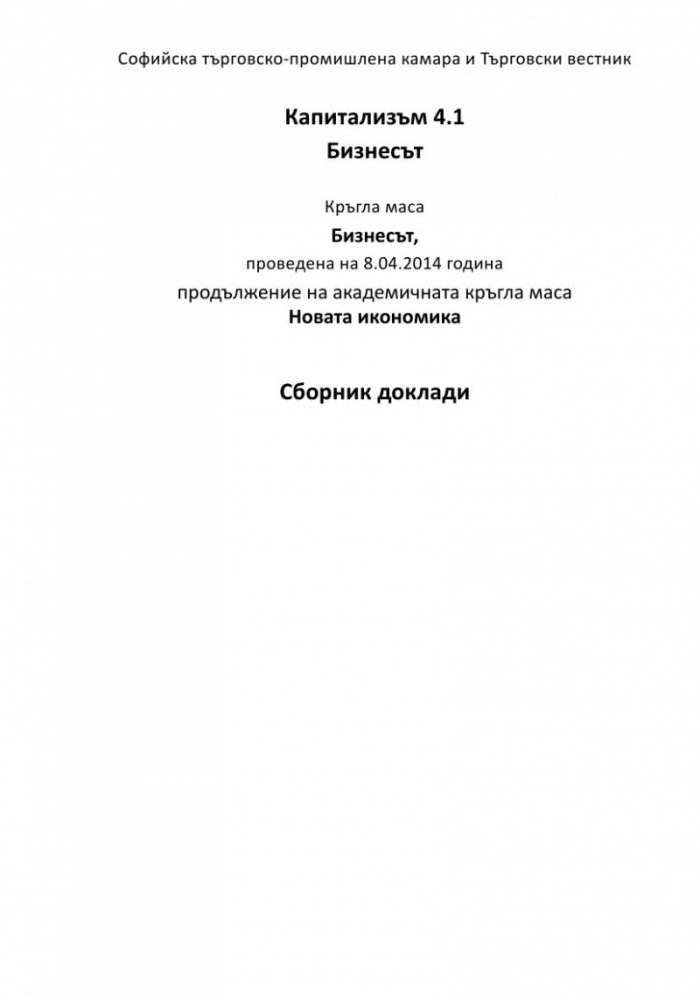 Софийска търговско-промишлена камара и Търговски вестник

Капитализъм 4.1
Бизнесът

Кръгла маса
Бизнесът,
проведена на 8.04.2014 година
продължение на академичната кръгла маса
Новата икономика

Сборник доклади